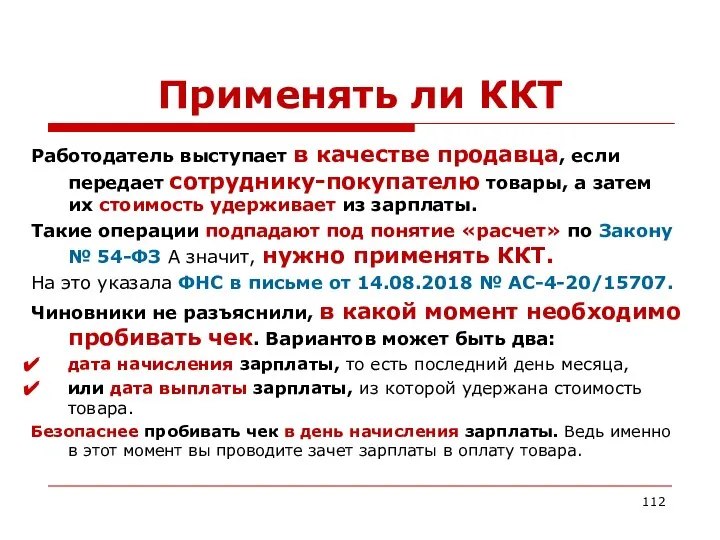 Применять ли ККТ

Работодатель выступает в качестве продавца, если передает сотруднику-покупателю товары, а затем их стоимость удерживает из зарплаты.

Такие операции подпадают под понятие «расчет» по Закону № 54-ФЗ А значит, нужно применять ККТ.

На это указала ФНС в письме от 14.08.2018 № АС-4-20/15707.

Чиновники не разъяснили, в какой момент необходимо пробивать чек. Вариантов может быть два:

✔ дата начисления зарплаты, то есть последний день месяца,

✔ или дата выплаты зарплаты, из которой удержана стоимость товара.

Безопаснее пробивать чек в день начисления зарплаты. Ведь именно в этот момент вы проводите зачет зарплаты в оплату товара.

112